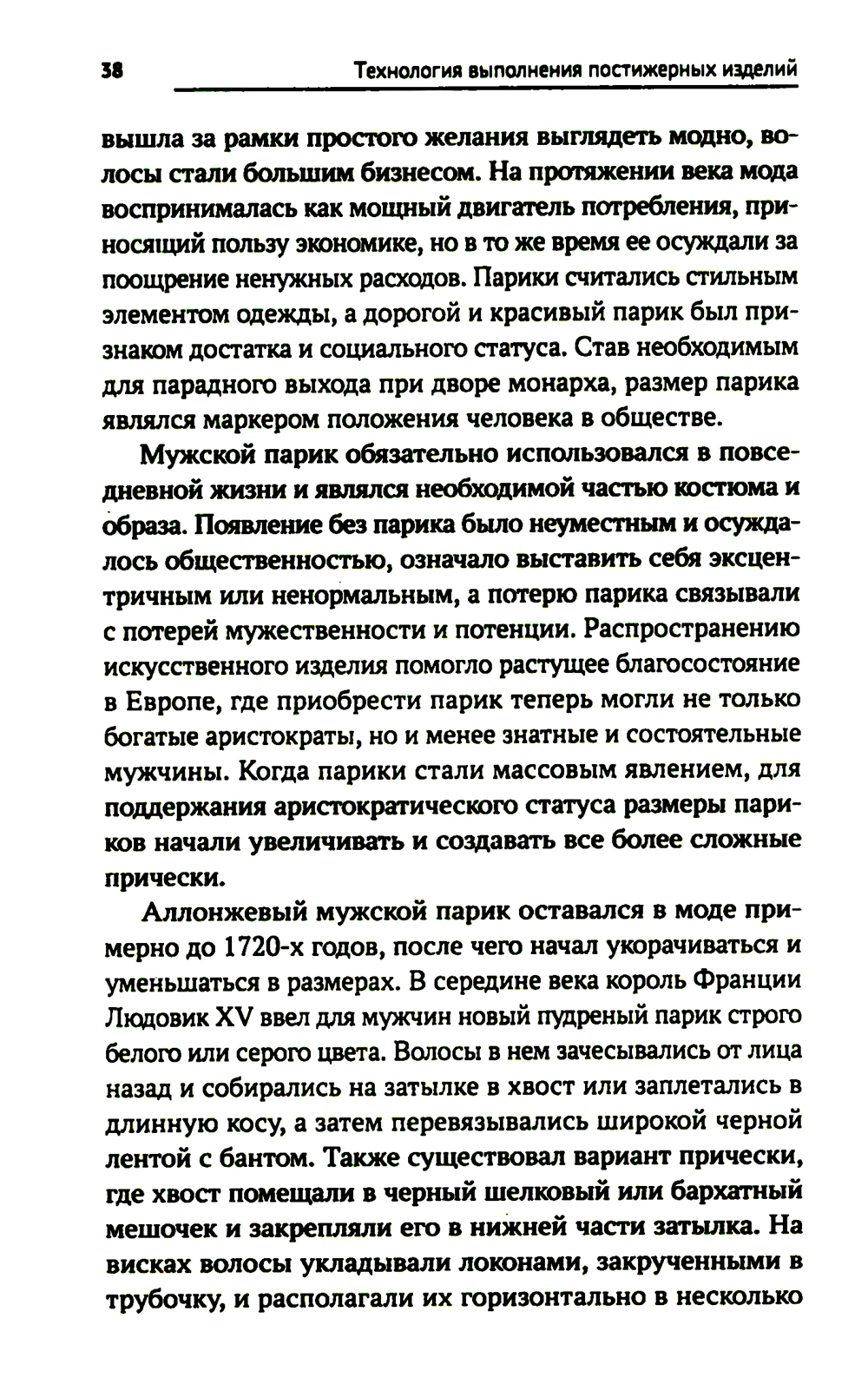 38

Технология выполнения постижерных изделий

вышла за рамки простого желания выглядеть модно, волосы стали большим бизнесом. На протяжении века мода воспринималась как мощный двигатель потребления, приносящий пользу экономике, но в то же время ее осуждали за поощрение ненужных расходов. Парики считались стильным элементом одежды, а дорогой и красивый парик был признаком достатка и социального статуса. Став необходимым для парадного выхода при дворе монарха, размер парика являлся маркером положения человека в обществе.

Мужской парик обязательно использовался в повседневной жизни и являлся необходимой частью костюма и образа. Появление без парика было неуместным и осуждалось общественностью, означало выставить себя эксцентричным или ненормальным, а потерю парика связывали с потерей мужественности и потенции. Распространению искусственного изделия помогло растущее благосостояние в Европе, где приобрести парик теперь могли не только богатые аристократы, но и менее знатные и состоятельные мужчины. Когда парики стали массовым явлением, для поддержания аристократического статуса размеры париков начали увеличивать и создавать все более сложные прически.

Аллонжевый мужской парик оставался в моде примерно до 1720-х годов, после чего начал укорачиваться и уменьшаться в размерах. В середине века король Франции Людовик XV ввел для мужчин новый пудреный парик строго белого или серого цвета. Волосы в нем зачесывались от лица назад и собирались на затылке в хвост или заплетались в длинную косу, а затем перевязывались широкой черной лентой с бантом. Также существовал вариант прически, где хвост помещали в черный шелковый или бархатный мешочек и закрепляли его в нижней части затылка. На висках волосы укладывали локонами, закрученными в трубочку, и располагали их горизонтально в несколько